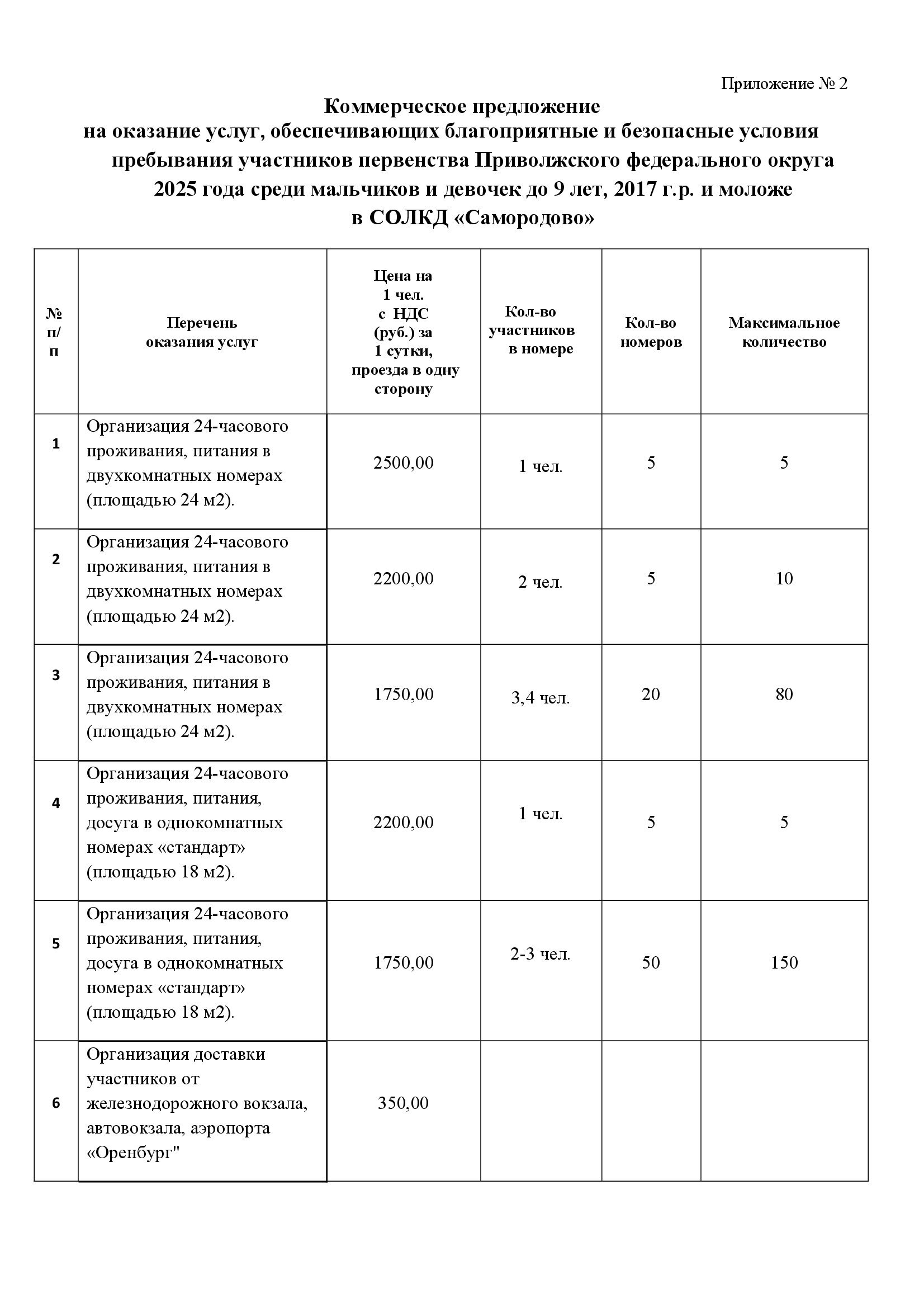 Приложение № 2

Коммерческое предложение
на оказание услуг, обеспечивающих благоприятные и безопасные условия пребывания участников первенства Приволжского федерального округа 2025 года среди мальчиков и девочек до 9 лет, 2017 г.р. и моложе в СОЛКД «Самородово»

| № п/п | Перечень оказания услуг | Цена на 1 чел. с НДС (руб.) за 1 сутки, проезда в одну сторону | Кол-во участников в номере | Кол-во номеров | Максимальное количество |
|---|---|---|---|---|---|
| 1 | Организация 24-часового проживания, питания в двухкомнатных номерах (площадью 24 м2). | 2500,00 | 1 чел. | 5 | 5 |
| 2 | Организация 24-часового проживания, питания в двухкомнатных номерах (площадью 24 м2). | 2200,00 | 2 чел. | 5 | 10 |
| 3 | Организация 24-часового проживания, питания в двухкомнатных номерах (площадью 24 м2). | 1750,00 | 3,4 чел. | 20 | 80 |
| 4 | Организация 24-часового проживания, питания, досуга в однокомнатных номерах «стандарт» (площадью 18 м2). | 2200,00 | 1 чел. | 5 | 5 |
| 5 | Организация 24-часового проживания, питания, досуга в однокомнатных номерах «стандарт» (площадью 18 м2). | 1750,00 | 2-3 чел. | 50 | 150 |
| 6 | Организация доставки участников от железнодорожного вокзала, автовокзала, аэропорта «Оренбург" | 350,00 | | | |